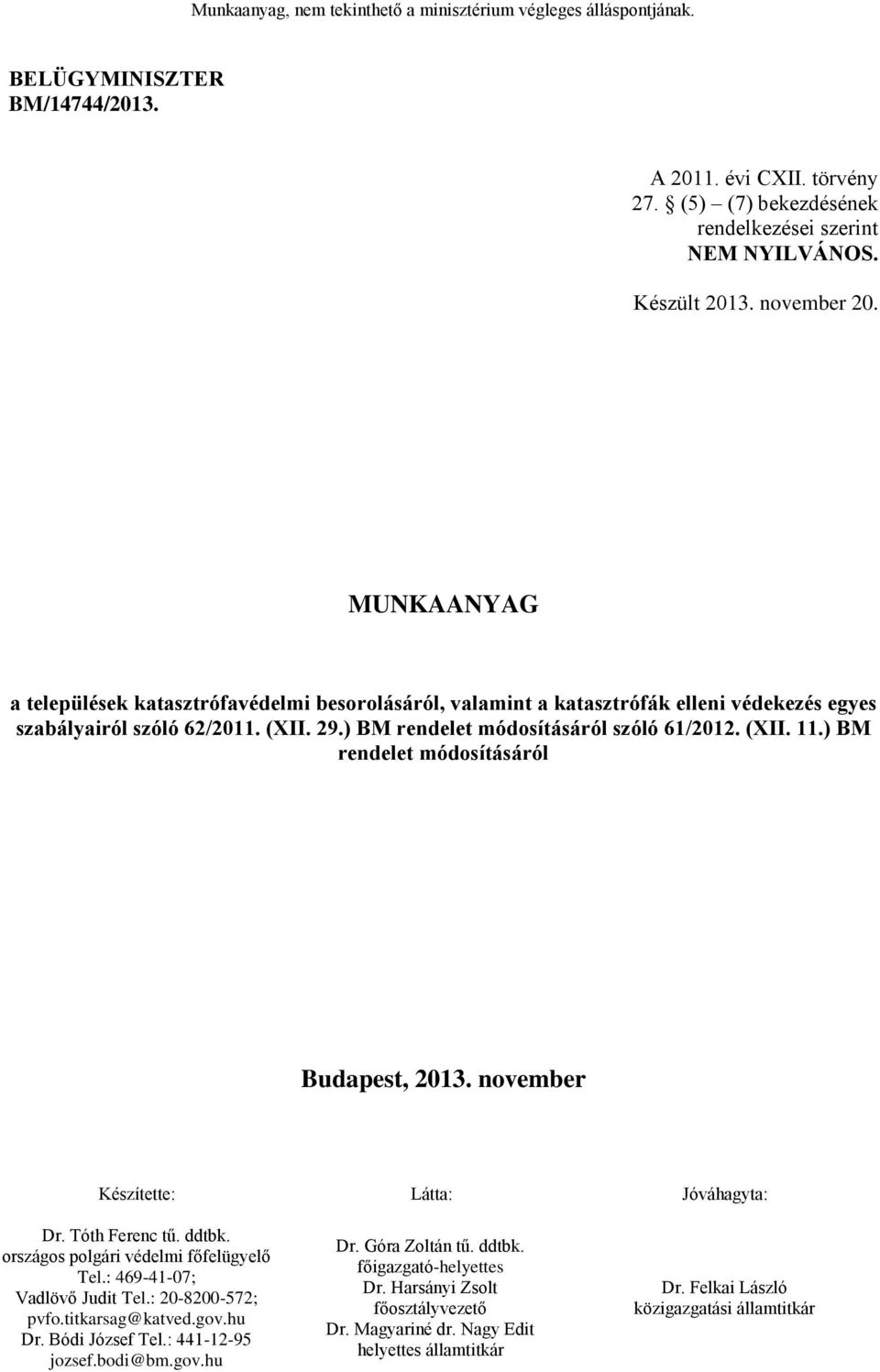 Munkaanyag, nem tekinthető a minisztérium végleges álláspontjának.

BELÜGYMINISZTER
BM/14744/2013.

A 2011. évi CXII. törvény 27. § (5) – (7) bekezdésének rendelkezései szerint NEM NYILVÁNOS.

Készült 2013. november 20.

MUNKAANYAG

a települések katasztrófavédelmi besorolásáról, valamint a katasztrófák elleni védekezés egyes szabályairól szóló 62/2011. (XII. 29.) BM rendelet módosításáról szóló 61/2012. (XII. 11.) BM rendelet módosításáról

Budapest, 2013. november

| Készítette: | Látta: | Jóváhagyta: |
|---|---|---|
| Dr. Tóth Ferenc tű. ddtbk. országos polgári védelmi főfelügyelő Tel.: 469-41-07; Vadlövő Judit Tel.: 20-8200-572; pvfo.titkarsag@katved.gov.hu Dr. Bódi József Tel.: 441-12-95 jozsef.bodi@bm.gov.hu | Dr. Góra Zoltán tű. ddtbk. főigazgató-helyettes Dr. Harsányi Zsolt főosztályvezető Dr. Magyariné dr. Nagy Edit helyettes államtitkár | Dr. Felkai László közigazgatási államtitkár |